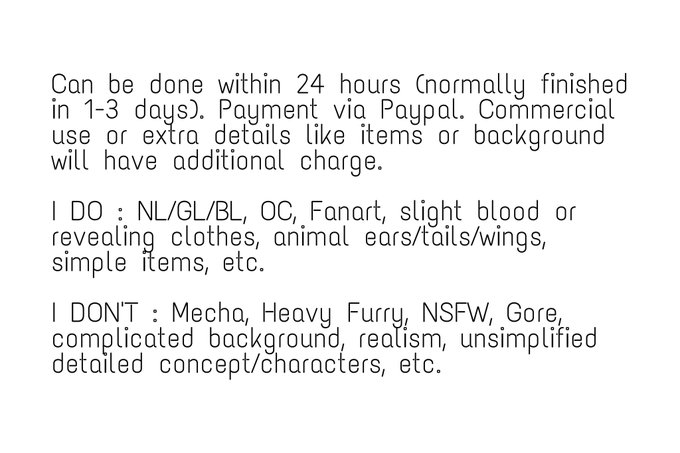 Can be done within 24 hours (normally finished in 1-3 days). Payment via Paypal. Commercial use or extra details like items or background will have additional charge.

I DO : NL/GL/BL, OC, Fanart, slight blood or revealing clothes, animal ears/tails/wings, simple items, etc.

I DON'T : Mecha, Heavy Furry, NSFW, Gore, complicated background, realism, unsimplified detailed concept/characters, etc.